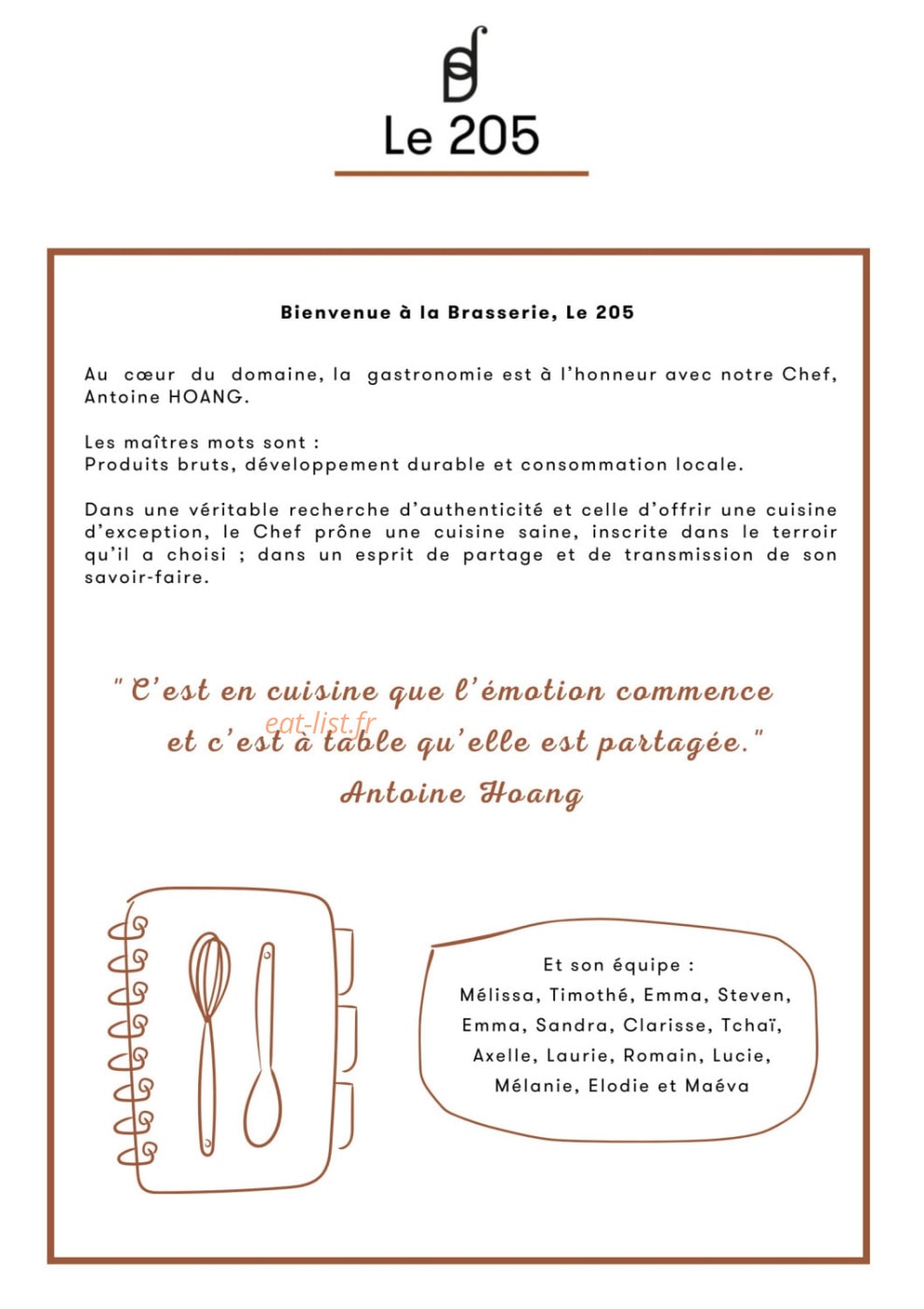 Le 205

Bienvenue à la Brasserie, Le 205

Au cœur du domaine, la gastronomie est à l'honneur avec notre Chef, Antoine HOANG.

Les maîtres mots sont :
Produits bruts, développement durable et consommation locale.

Dans une véritable recherche d'authenticité et celle d'offrir une cuisine d'exception, le Chef prône une cuisine saine, inscrite dans le terroir qu'il a choisi ; dans un esprit de partage et de transmission de son savoir-faire.

" C'est en cuisine que l'émotion commence
et c'est à table qu'elle est partagée."
Antoine Hoang

Et son équipe :
Mélissa, Timothé, Emma, Steven,
Emma, Sandra, Clarisse, Tchaï,
Axelle, Laurie, Romain, Lucie,
Mélanie, Elodie et Maéva

eat-list.fr